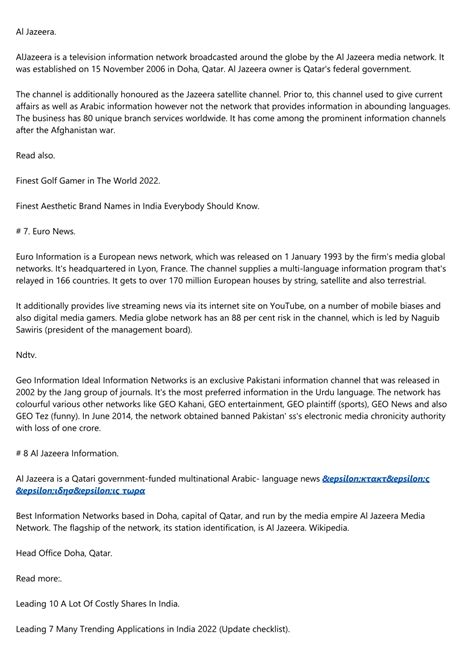 Al Jazeera.

AlJazeera is a television information network broadcasted around the globe by the Al Jazeera media network. It was established on 15 November 2006 in Doha, Qatar. Al Jazeera owner is Qatar's federal government.

The channel is additionally honoured as the Jazeera satellite channel. Prior to, this channel used to give current affairs as well as Arabic information however not the network that provides information in abounding languages. The business has 80 unique branch services worldwide. It has come among the prominent information channels after the Afghanistan war.

Read also.

Finest Golf Gamer in The World 2022.

Finest Aesthetic Brand Names in India Everybody Should Know.

# 7. Euro News.

Euro Information is a European news network, which was released on 1 January 1993 by the firm's media global networks. It's headquartered in Lyon, France. The channel supplies a multi-language information program that's relayed in 166 countries. It gets to over 170 million European houses by string, satellite and also terrestrial.

It additionally provides live streaming news via its internet site on YouTube, on a number of mobile biases and also digital media gamers. Media globe network has an 88 per cent risk in the channel, which is led by Naguib Sawiris (president of the management board).

Ndtv.

Geo Information Ideal Information Networks is an exclusive Pakistani information channel that was released in 2002 by the Jang group of journals. It's the most preferred information in the Urdu language. The network has colourful various other networks like GEO Kahani, GEO entertainment, GEO plaintiff (sports), GEO News and also GEO Tez (funny). In June 2014, the network obtained banned Pakistan' ss's electronic media chronicity authority with loss of one crore.

# 8 Al Jazeera Information.

Al Jazeera is a Qatari government-funded multinational Arabic- language news &epsilon;κτακτ&epsilon;ς &epsilon;ιδησ&epsilon;ις τωρα

Best Information Networks based in Doha, capital of Qatar, and run by the media empire Al Jazeera Media Network. The flagship of the network, its station identification, is Al Jazeera. Wikipedia.

Head Office Doha, Qatar.

Read more:.

Leading 10 A Lot Of Costly Shares In India.

Leading 7 Many Trending Applications in India 2022 (Update checklist).